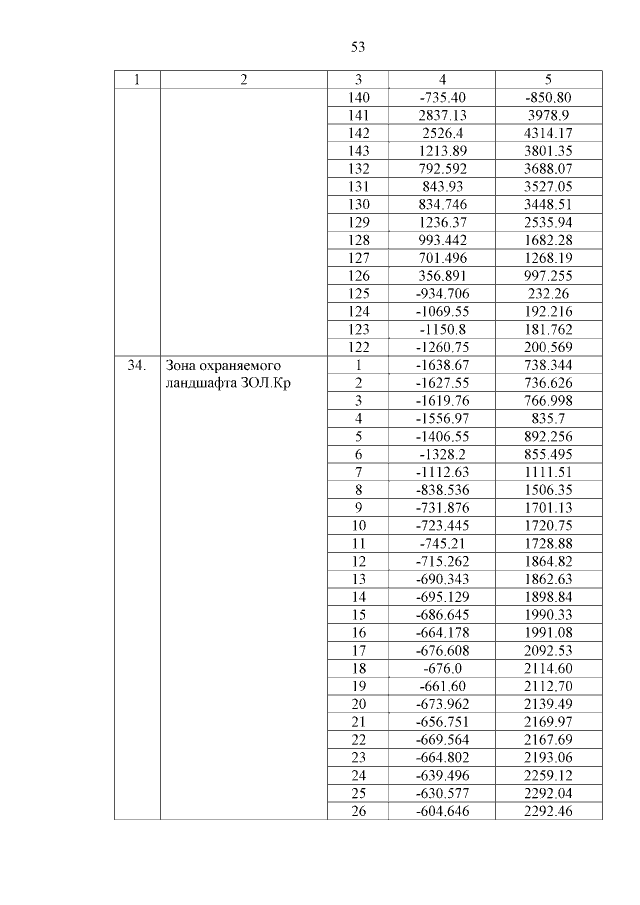 53

| 1 | 2 | 3 | 4 | 5 |
|---|---|---|---|---|
| | | 140 | -735.40 | -850.80 |
| | | 141 | 2837.13 | 3978.9 |
| | | 142 | 2526.4 | 4314.17 |
| | | 143 | 1213.89 | 3801.35 |
| | | 132 | 792.592 | 3688.07 |
| | | 131 | 843.93 | 3527.05 |
| | | 130 | 834.746 | 3448.51 |
| | | 129 | 1236.37 | 2535.94 |
| | | 128 | 993.442 | 1682.28 |
| | | 127 | 701.496 | 1268.19 |
| | | 126 | 356.891 | 997.255 |
| | | 125 | -934.706 | 232.26 |
| | | 124 | -1069.55 | 192.216 |
| | | 123 | -1150.8 | 181.762 |
| | | 122 | -1260.75 | 200.569 |
| 34. | Зона охраняемого ландшафта ЗОЛ.Кр | 1 | -1638.67 | 738.344 |
| | | 2 | -1627.55 | 736.626 |
| | | 3 | -1619.76 | 766.998 |
| | | 4 | -1556.97 | 835.7 |
| | | 5 | -1406.55 | 892.256 |
| | | 6 | -1328.2 | 855.495 |
| | | 7 | -1112.63 | 1111.51 |
| | | 8 | -838.536 | 1506.35 |
| | | 9 | -731.876 | 1701.13 |
| | | 10 | -723.445 | 1720.75 |
| | | 11 | -745.21 | 1728.88 |
| | | 12 | -715.262 | 1864.82 |
| | | 13 | -690.343 | 1862.63 |
| | | 14 | -695.129 | 1898.84 |
| | | 15 | -686.645 | 1990.33 |
| | | 16 | -664.178 | 1991.08 |
| | | 17 | -676.608 | 2092.53 |
| | | 18 | -676.0 | 2114.60 |
| | | 19 | -661.60 | 2112.70 |
| | | 20 | -673.962 | 2139.49 |
| | | 21 | -656.751 | 2169.97 |
| | | 22 | -669.564 | 2167.69 |
| | | 23 | -664.802 | 2193.06 |
| | | 24 | -639.496 | 2259.12 |
| | | 25 | -630.577 | 2292.04 |
| | | 26 | -604.646 | 2292.46 |